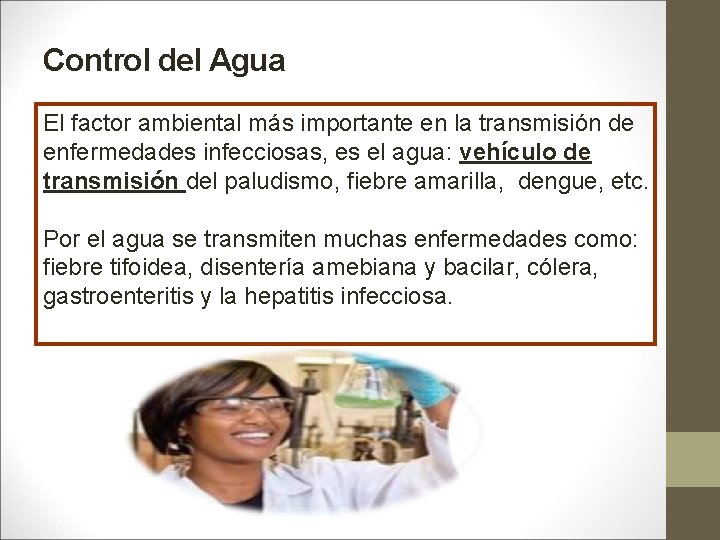 Control del Agua

El factor ambiental más importante en la transmisión de enfermedades infecciosas, es el agua: vehículo de transmisión del paludismo, fiebre amarilla, dengue, etc.

Por el agua se transmiten muchas enfermedades como: fiebre tifoidea, disentería amebiana y bacilar, cólera, gastroenteritis y la hepatitis infecciosa.